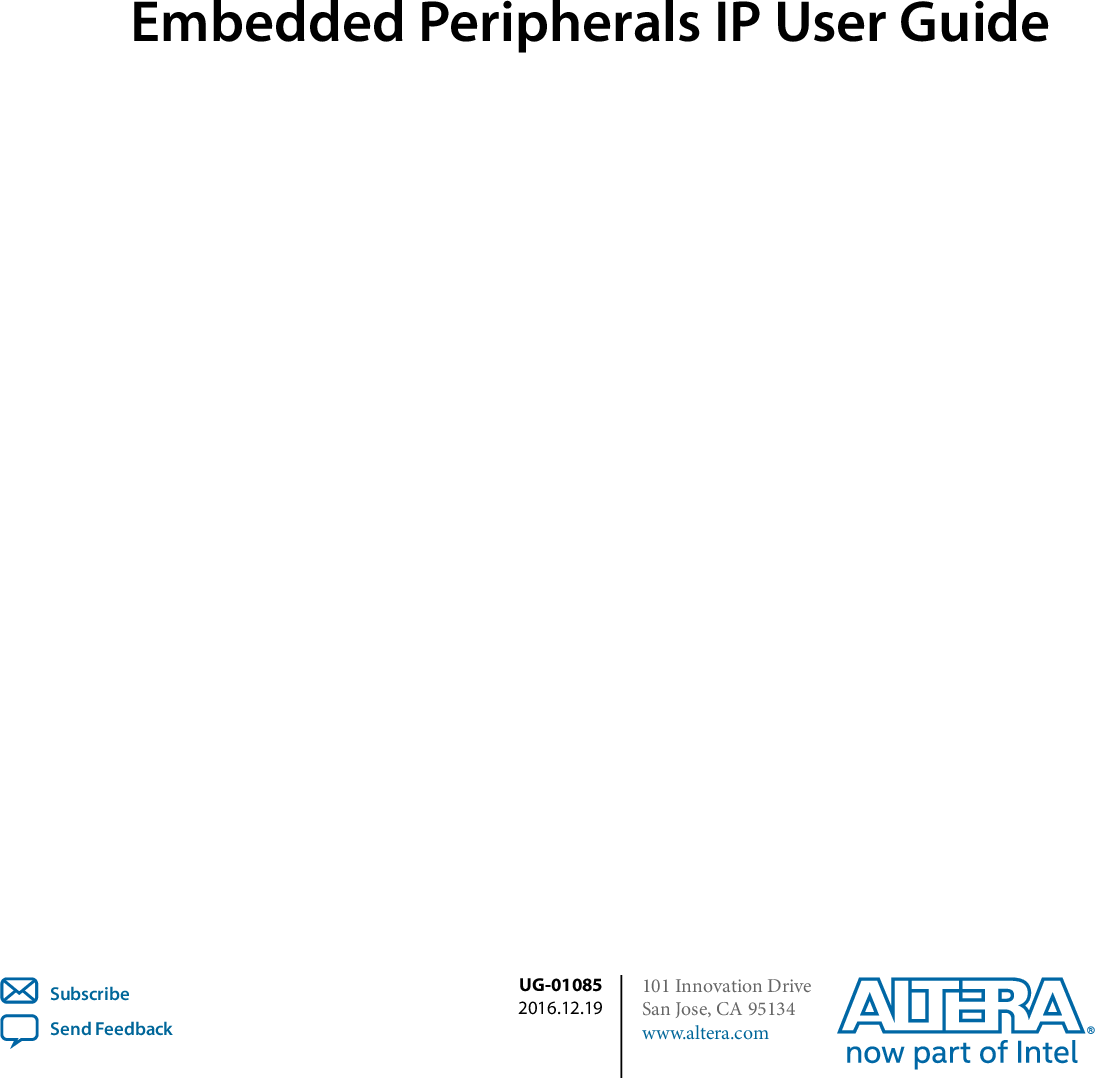 Embedded Peripherals IP User Guide

Subscribe
Send Feedback

UG-01085
2016.12.19

101 Innovation Drive
San Jose, CA 95134
www.altera.com

ALTERA®
now part of Intel